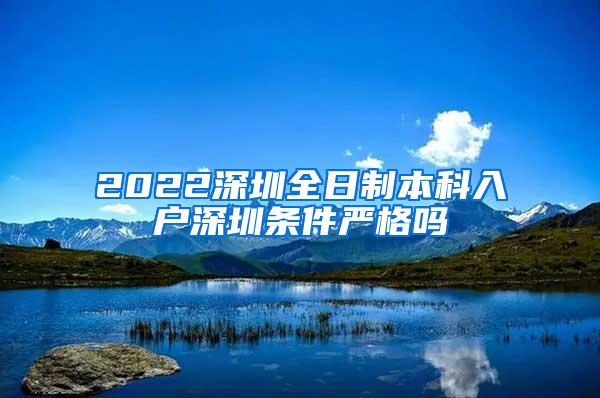 2022深圳全日制本科入户深圳条件严格吗